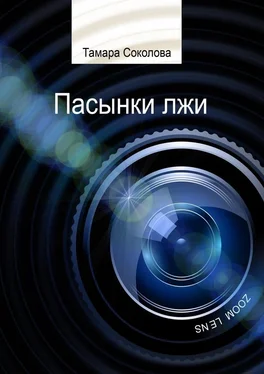 Тамара Соколова

Пасынки лжи

ZOOM LENS